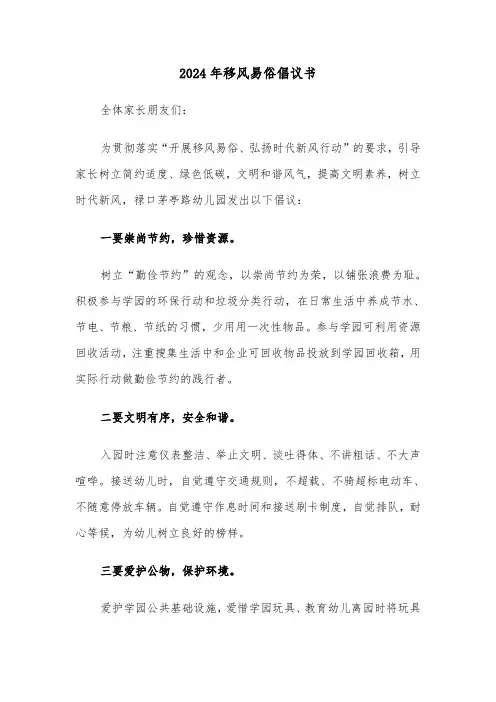 2024年移风易俗倡议书

全体家长朋友们：

为贯彻落实“开展移风易俗、弘扬时代新风行动”的要求，引导家长树立简约适度、绿色低碳，文明和谐风气，提高文明素养，树立时代新风，禄口茅亭路幼儿园发出以下倡议：

一要崇尚节约，珍惜资源。

树立“勤俭节约”的观念，以崇尚节约为荣，以铺张浪费为耻。积极参与学园的环保行动和垃圾分类行动，在日常生活中养成节水、节电、节粮、节纸的习惯，少用用一次性物品。参与学园可利用资源回收活动，注重搜集生活中和企业可回收物品投放到学园回收箱，用实际行动做勤俭节约的践行者。

二要文明有序，安全和谐。

入园时注意仪表整洁、举止文明、谈吐得体、不讲粗话、不大声喧哗。接送幼儿时，自觉遵守交通规则，不超载、不骑超标电动车、不随意停放车辆。自觉遵守作息时间和接送刷卡制度，自觉排队，耐心等候，为幼儿树立良好的榜样。

三要爱护公物，保护环境。

爱护学园公共基础设施，爱惜学园玩具、教育幼儿离园时将玩具